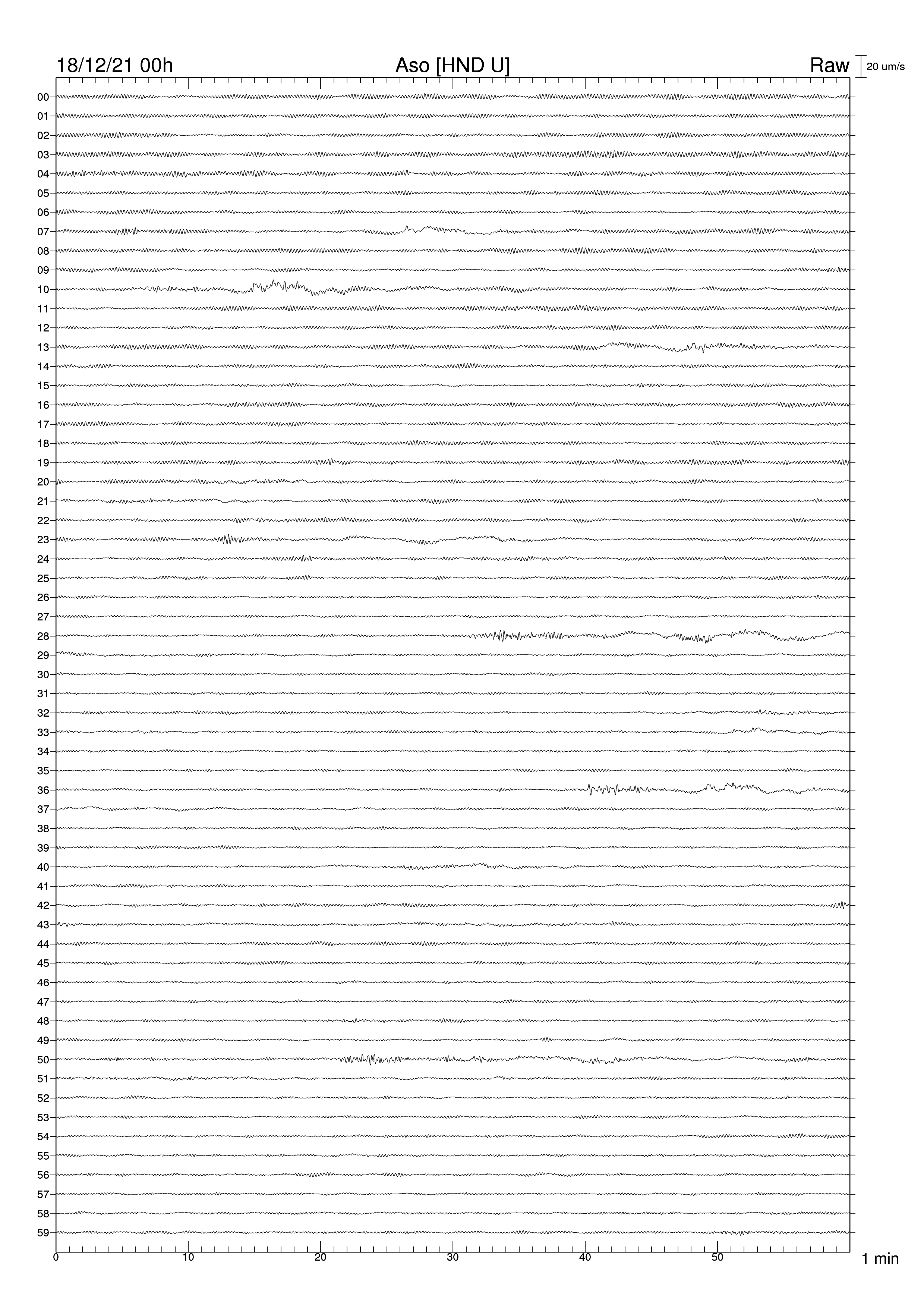 18/12/21 00h Aso [HND U] Raw 20 um/s

00
01
02
03
04
05
06
07
08
09
10
11
12
13
14
15
16
17
18
19
20
21
22
23
24
25
26
27
28
29
30
31
32
33
34
35
36
37
38
39
40
41
42
43
44
45
46
47
48
49
50
51
52
53
54
55
56
57
58
59

0 10 20 30 40 50 1 min